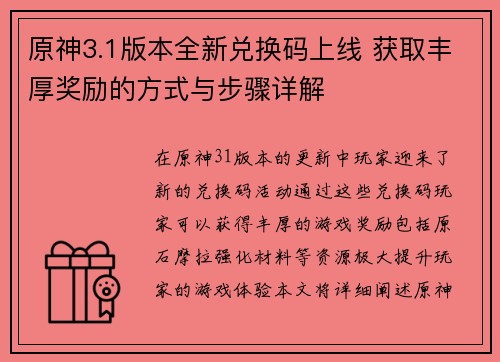 原神3.1版本全新兑换码上线 获取丰厚奖励的方式与步骤详解

在原神31版本的更新中玩家迎来了新的兑换码活动通过这些兑换码玩家可以获得丰厚的游戏奖励包括原石摩拉强化材料等资源极大提升玩家的游戏体验本文将详细阐述原神